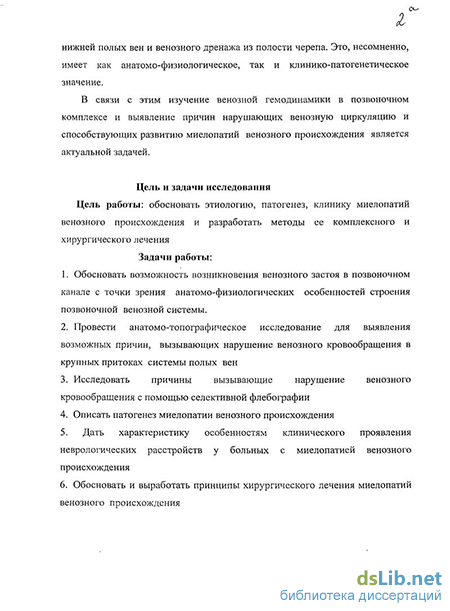 2

нижней полых вен и венозного дренажа из полости черепа. Это, несомненно, имеет как анатомо-физиологическое, так и клинико-патогенетическое значение.

В связи с этим изучение венозной гемодинамики в позвоночном комплексе и выявление причин нарушающих венозную циркуляцию и способствующих развитию миелопатий венозного происхождения является актуальной задачей.

Цель и задачи исследования

Цель работы: обосновать этиологию, патогенез, клинику миелопатий венозного происхождения и разработать методы ее комплексного и хирургического лечения

Задачи работы:

1. Обосновать возможность возникновения венозного застоя в позвоночном канале с точки зрения анатомо-физиологических особенностей строения позвоночной венозной системы.

2. Провести анатомо-топографическое исследование для выявления возможных причин, вызывающих нарушение венозного кровообращения в крупных притоках системы полых вен

3. Исследовать причины вызывающие нарушение венозного кровообращения с помощью селективной флебографии

4. Описать патогенез миелопатии венозного происхождения

5. Дать характеристику особенностям клинического проявления неврологических расстройств у больных с миелопатией венозного происхождения

6. Обосновать и выработать принципы хирургического лечения миелопатий венозного происхождения

dsLib.net
библиотека диссертаций